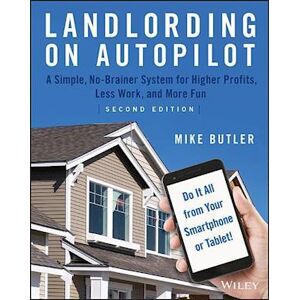 LANDLORDING ON AUTOPILOT

A Simple, No-Brainer System for Higher Profits, Less Work, and More Fun

SECOND EDITION

MIKE BUTLER

Do It All from Your Smartphone or Tablet!

WILEY